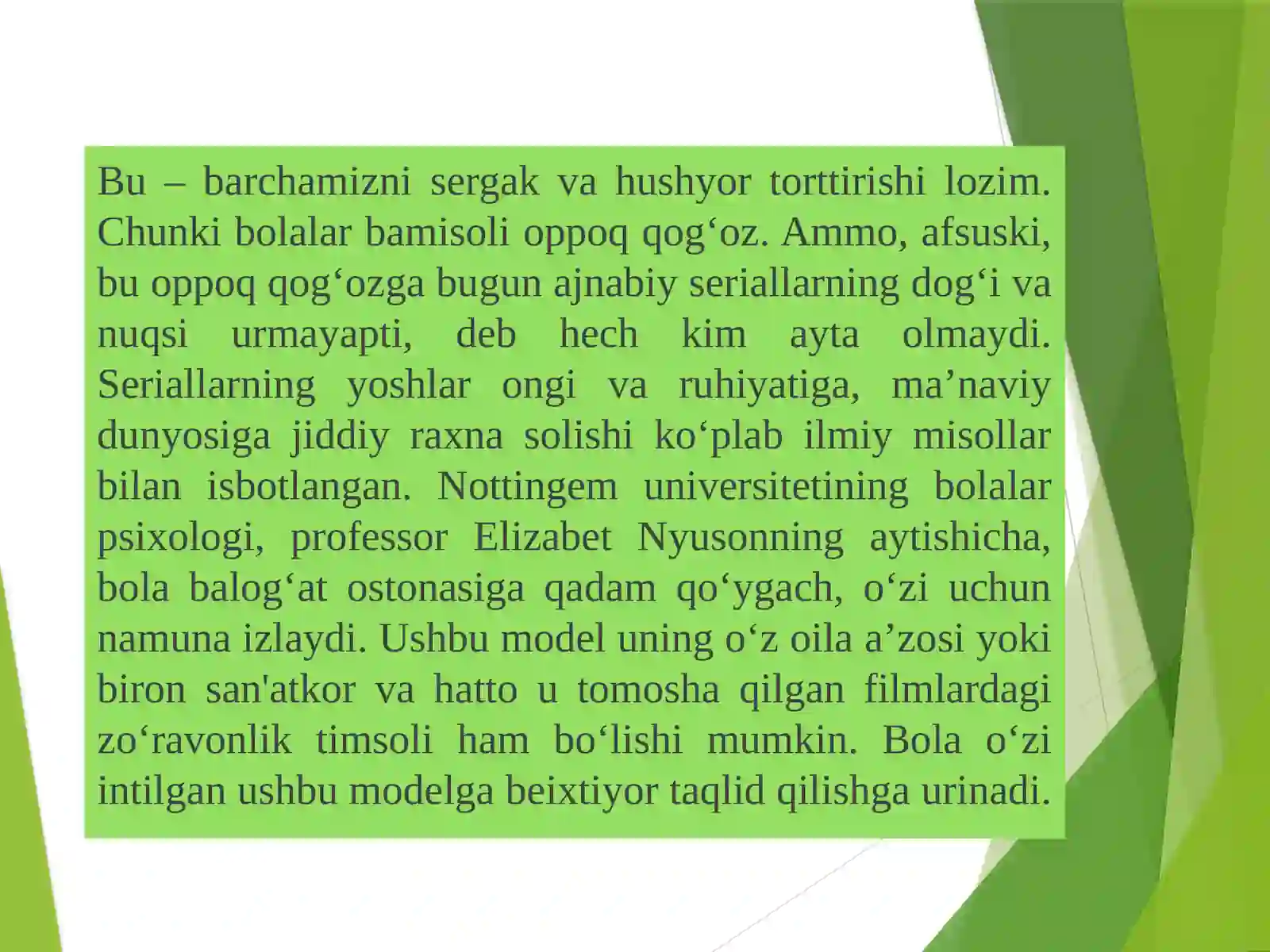 Bu – barchamizni sergak va hushyor torttirishi lozim. Chunki bolalar bamisoli oppoq qog‘oz. Ammo, afsuski, bu oppoq qog‘ozga bugun ajnabiy seriallarning dog‘i va nuqsi urmayapti, deb hech kim ayta olmaydi. Seriallarning yoshlar ongi va ruhiyatiga, ma’naviy dunyosiga jiddiy raxna solishi ko‘plab ilmiy misollar bilan isbotlangan. Nottingem universitetining bolalar psixologi, professor Elizabet Nyusonning aytishicha, bola balog‘at ostonasiga qadam qo‘ygach, o‘zi uchun namuna izlaydi. Ushbu model uning o‘z oila a’zosi yoki biron san'atkor va hatto u tomosha qilgan filmlardagi zo‘ravonlik timsoli ham bo‘lishi mumkin. Bola o‘zi intilgan ushbu modelga beixtiyor taqlid qilishga urinadi.